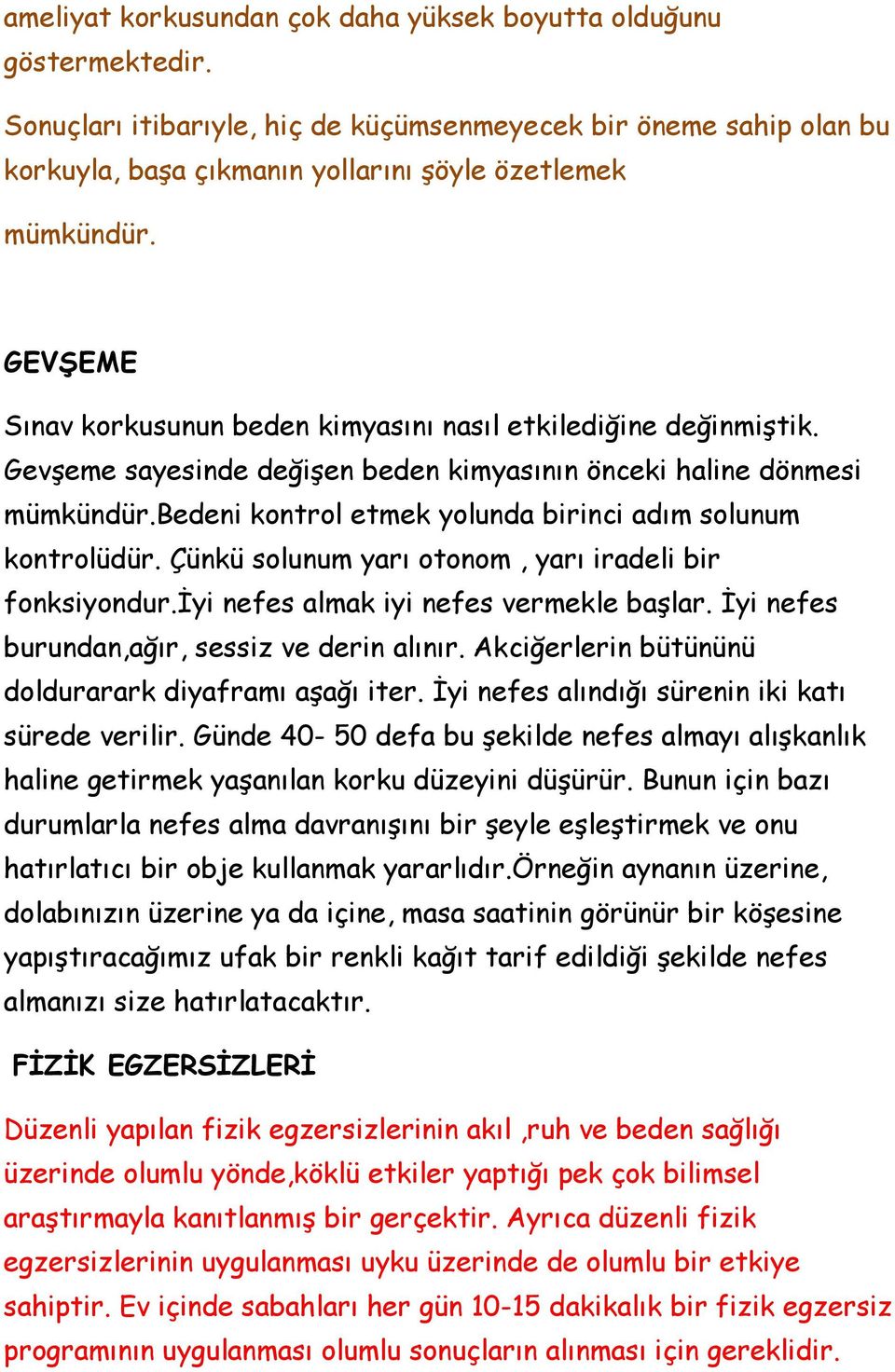 ameliyat korkusundan çok daha yüksek boyutta olduğunu göstermektedir.

Sonuçları itibarıyle, hiç de küçümsenmeyecek bir öneme sahip olan bu korkuyla, başa çıkmanın yollarını şöyle özetlemek mümkündür.

GEVŞEME

Sınav korkusunun beden kimyasını nasıl etkilediğine değinmiştik. Gevşeme sayesinde değişen beden kimyasının önceki haline dönmesi mümkündür.Bedeni kontrol etmek yolunda birinci adım solunum kontrolüdür. Çünkü solunum yarı otonom , yarı iradeli bir fonksiyondur.İyi nefes almak iyi nefes vermekle başlar. İyi nefes burundan,ağır, sessiz ve derin alınır. Akciğerlerin bütününü doldurarark diyaframı aşağı iter. İyi nefes alındığı sürenin iki katı sürede verilir. Günde 40- 50 defa bu şekilde nefes almayı alışkanlık haline getirmek yaşanılan korku düzeyini düşürür. Bunun için bazı durumlarla nefes alma davranışını bir şeyle eşleştirmek ve onu hatırlatıcı bir obje kullanmak yararlıdır.Örneğin aynanın üzerine, dolabınızın üzerine ya da içine, masa saatinin görünür bir köşesine yapıştıracağımız ufak bir renkli kağıt tarif edildiği şekilde nefes almanızı size hatırlatacaktır.

FİZİK EGZERSİZLERİ

Düzenli yapılan fizik egzersizlerinin akıl ,ruh ve beden sağlığı üzerinde olumlu yönde,köklü etkiler yaptığı pek çok bilimsel araştırmayla kanıtlanmış bir gerçektir. Ayrıca düzenli fizik egzersizlerinin uygulanması uyku üzerinde de olumlu bir etkiye sahiptir. Ev içinde sabahları her gün 10-15 dakikalık bir fizik egzersiz programının uygulanması olumlu sonuçların alınması için gereklidir.